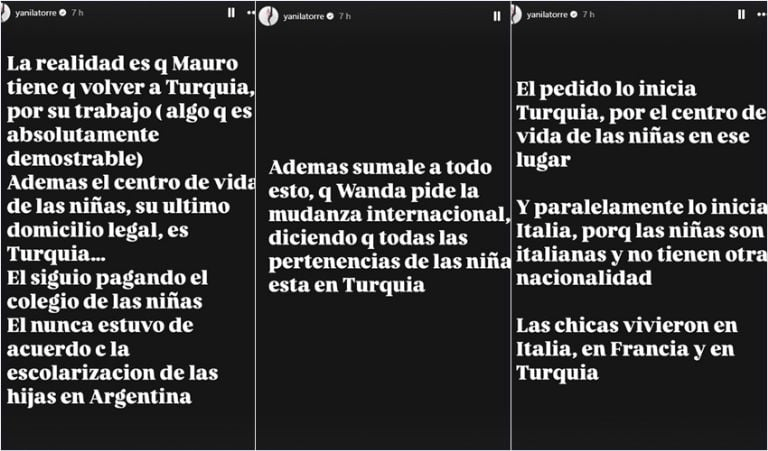 yanilatorre 7 h

La realidad es q Mauro tiene q volver a Turquia, por su trabajo ( algo q es absolutamente demostrable)
Ademas el centro de vida de las niñas, su ultimo domicilio legal, es Turquia...
El siguio pagando el colegio de las niñas
El nunca estuvo de acuerdo c la escolarizacion de las hijas en Argentina

yanilatorre 7 h

Ademas sumale a todo esto, q Wanda pide la mudanza internacional, diciendo q todas las pertenencias de las niña esta en Turquia

yanilatorre 7 h

El pedido lo inicia Turquia, por el centro de vida de las niñas en ese lugar

Y paralelamente lo inicia Italia, porq las niñas son italianas y no tienen otra nacionalidad

Las chicas vivieron en Italia, en Francia y en Turquia